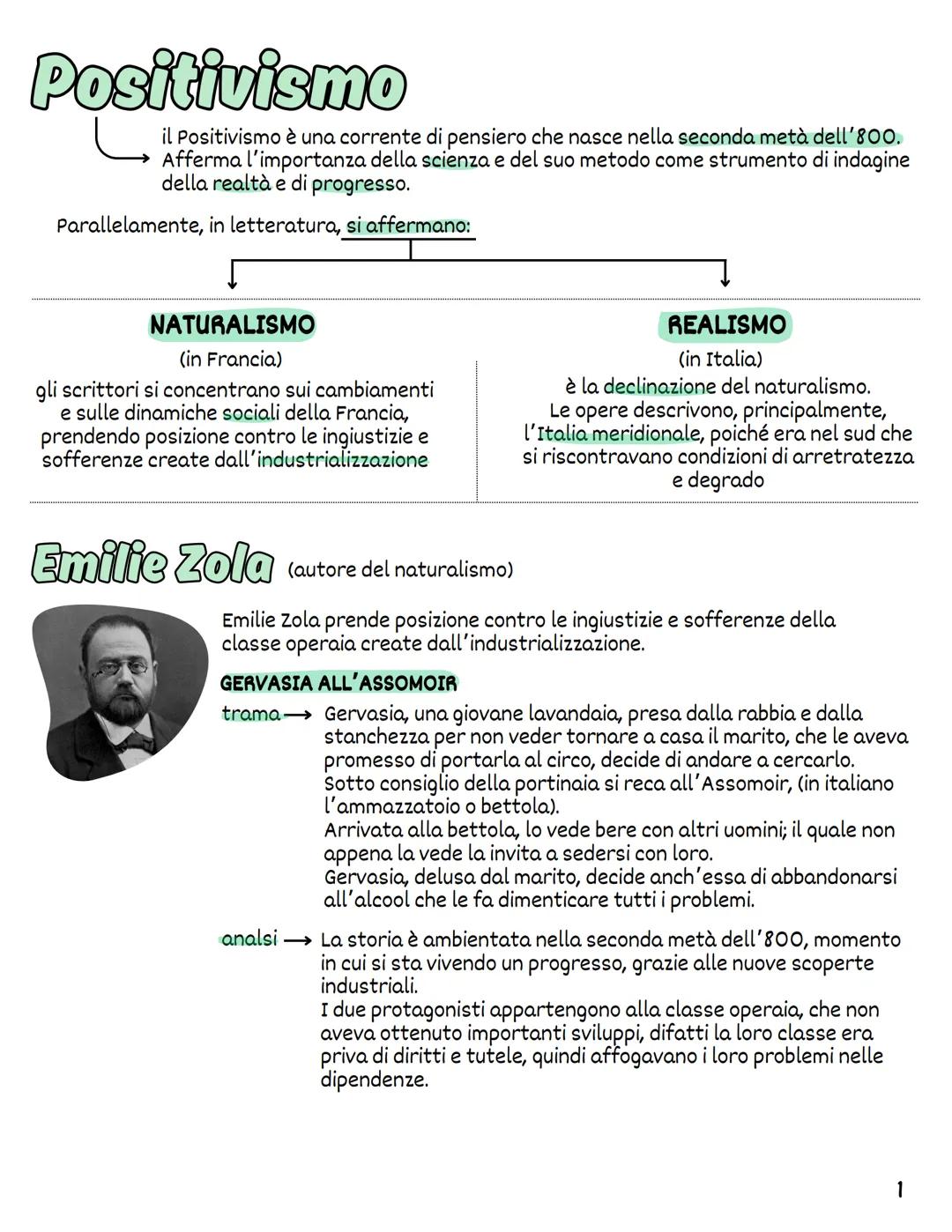 Positivismo

il Positivismo è una corrente di pensiero che nasce nella seconda metà dell'800. Afferma l'importanza della scienza e del suo metodo come strumento di indagine della realtà e di progresso.

Parallelamente, in letteratura, si affermano:

NATURALISMO
(in Francia)
gli scrittori si concentrano sui cambiamenti e sulle dinamiche sociali della Francia, prendendo posizione contro le ingiustizie e sofferenze create dall'industrializzazione

REALISMO
(in Italia)
è la declinazione del naturalismo. Le opere descrivono, principalmente, l'Italia meridionale, poiché era nel sud che si riscontravano condizioni di arretratezza e degrado

Emilie Zola (autore del naturalismo)

Emilie Zola prende posizione contro le ingiustizie e sofferenze della classe operaia create dall'industrializzazione.

GERVASIA ALL'ASSOMOIR

trama → Gervasia, una giovane lavandaia, presa dalla rabbia e dalla stanchezza per non veder tornare a casa il marito, che le aveva promesso di portarla al circo, decide di andare a cercarlo. Sotto consiglio della portinaia si reca all'Assomoir, (in italiano l'ammazzatoio o bettola).
Arrivata alla bettola, lo vede bere con altri uomini; il quale non appena la vede la invita a sedersi con loro.
Gervasia, delusa dal marito, decide anch'essa di abbandonarsi all'alcool che le fa dimenticare tutti i problemi.

analsi → La storia è ambientata nella seconda metà dell'800, momento in cui si sta vivendo un progresso, grazie alle nuove scoperte industriali.
I due protagonisti appartengono alla classe operaia, che non aveva ottenuto importanti sviluppi, difatti la loro classe era priva di diritti e tutele, quindi affogavano i loro problemi nelle dipendenze.

1